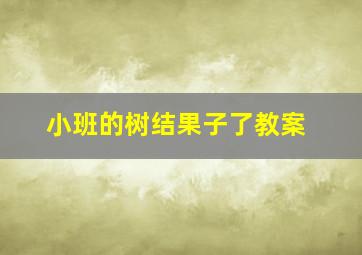 小班的树结果子了教案